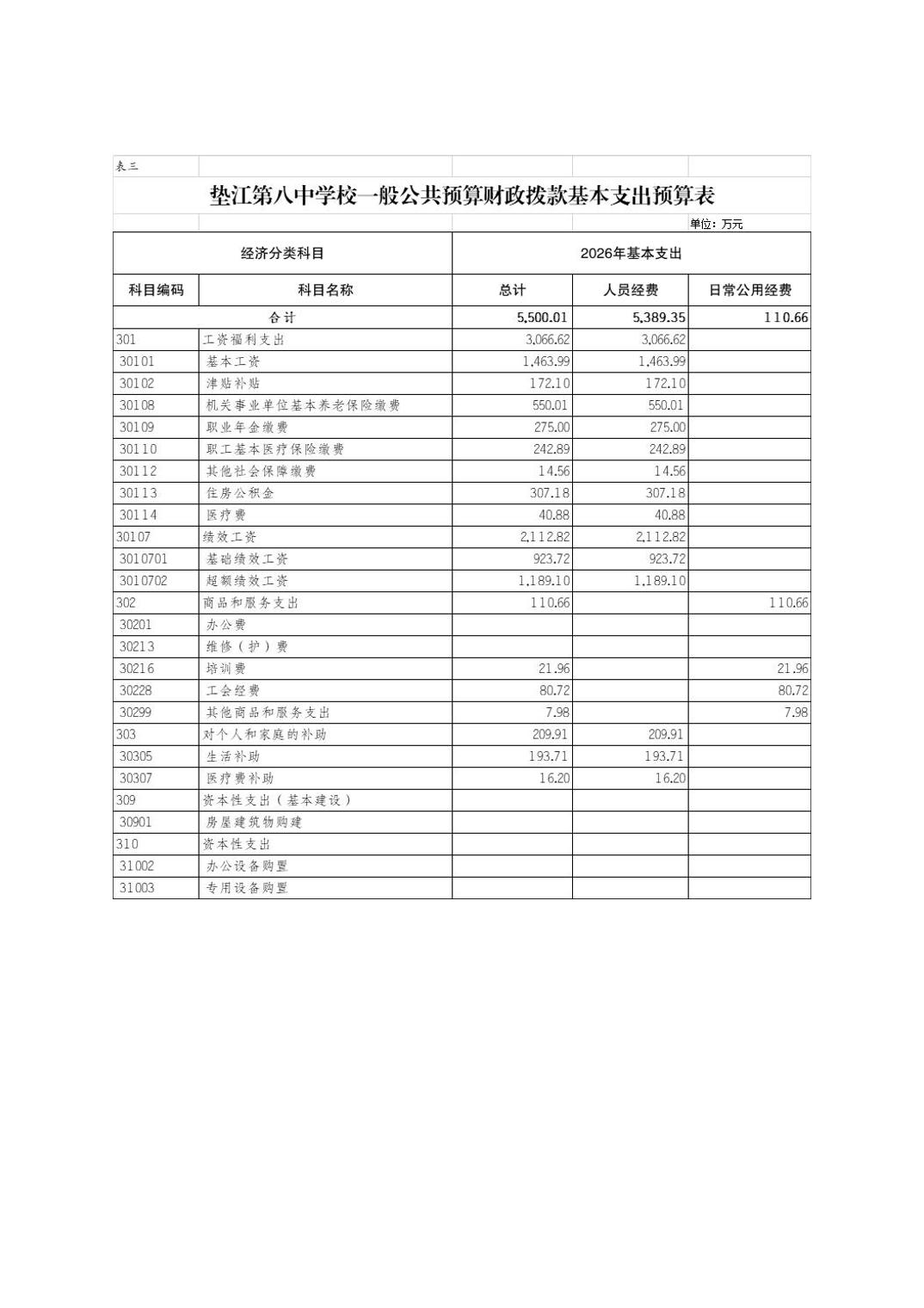 表三

垫江第八中学校一般公共预算财政拨款基本支出预算表

单位：万元

| 经济分类科目 | | 2026年基本支出 | | |
|---|---|---|---|---|
| 科目编码 | 科目名称 | 总计 | 人员经费 | 日常公用经费 |
| 合计 | | 5,500.01 | 5,389.35 | 110.66 |
| 301 | 工资福利支出 | 3,066.62 | 3,066.62 | |
| 30101 | 基本工资 | 1,463.99 | 1,463.99 | |
| 30102 | 津贴补贴 | 172.10 | 172.10 | |
| 30108 | 机关事业单位基本养老保险缴费 | 550.01 | 550.01 | |
| 30109 | 职业年金缴费 | 275.00 | 275.00 | |
| 30110 | 职工基本医疗保险缴费 | 242.89 | 242.89 | |
| 30112 | 其他社会保障缴费 | 14.56 | 14.56 | |
| 30113 | 住房公积金 | 307.18 | 307.18 | |
| 30114 | 医疗费 | 40.88 | 40.88 | |
| 30107 | 绩效工资 | 2,112.82 | 2,112.82 | |
| 3010701 | 基础绩效工资 | 923.72 | 923.72 | |
| 3010702 | 超额绩效工资 | 1,189.10 | 1,189.10 | |
| 302 | 商品和服务支出 | 110.66 | | 110.66 |
| 30201 | 办公费 | | | |
| 30213 | 维修（护）费 | | | |
| 30216 | 培训费 | 21.96 | | 21.96 |
| 30228 | 工会经费 | 80.72 | | 80.72 |
| 30299 | 其他商品和服务支出 | 7.98 | | 7.98 |
| 303 | 对个人和家庭的补助 | 209.91 | 209.91 | |
| 30305 | 生活补助 | 193.71 | 193.71 | |
| 30307 | 医疗费补助 | 16.20 | 16.20 | |
| 309 | 资本性支出（基本建设） | | | |
| 30901 | 房屋建筑物购建 | | | |
| 310 | 资本性支出 | | | |
| 31002 | 办公设备购置 | | | |
| 31003 | 专用设备购置 | | | |